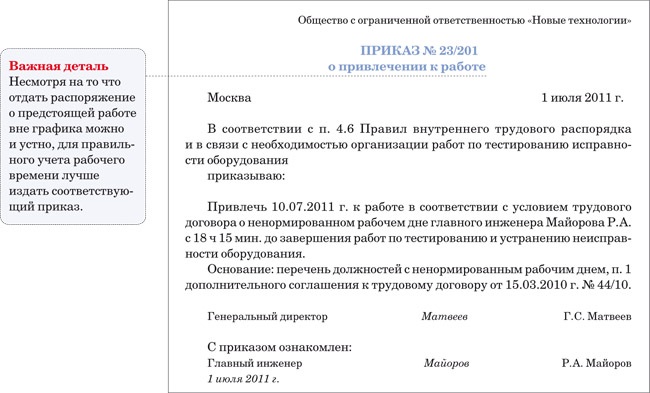 Важная деталь
Несмотря на то что отдать распоряжение о предстоящей работе вне графика можно и устно, для правильного учета рабочего времени лучше издать соответствующий приказ.

Общество с ограниченной ответственностью «Новые технологии»

ПРИКАЗ № 23/201
о привлечении к работе

Москва 1 июля 2011 г.

В соответствии с п. 4.6 Правил внутреннего трудового распорядка и в связи с необходимостью организации работ по тестированию исправности оборудования
приказываю:

Привлечь 10.07.2011 г. к работе в соответствии с условием трудового договора о ненормированном рабочем дне главного инженера Майорова Р.А. с 18 ч 15 мин. до завершения работ по тестированию и устранению неисправности оборудования.
Основание: перечень должностей с ненормированным рабочим днем, п. 1 дополнительного соглашения к трудовому договору от 15.03.2010 г. № 44/10.

Генеральный директор Матвеев Г.С. Матвеев

С приказом ознакомлен:
Главный инженер Майоров Р.А. Майоров
1 июля 2011 г.